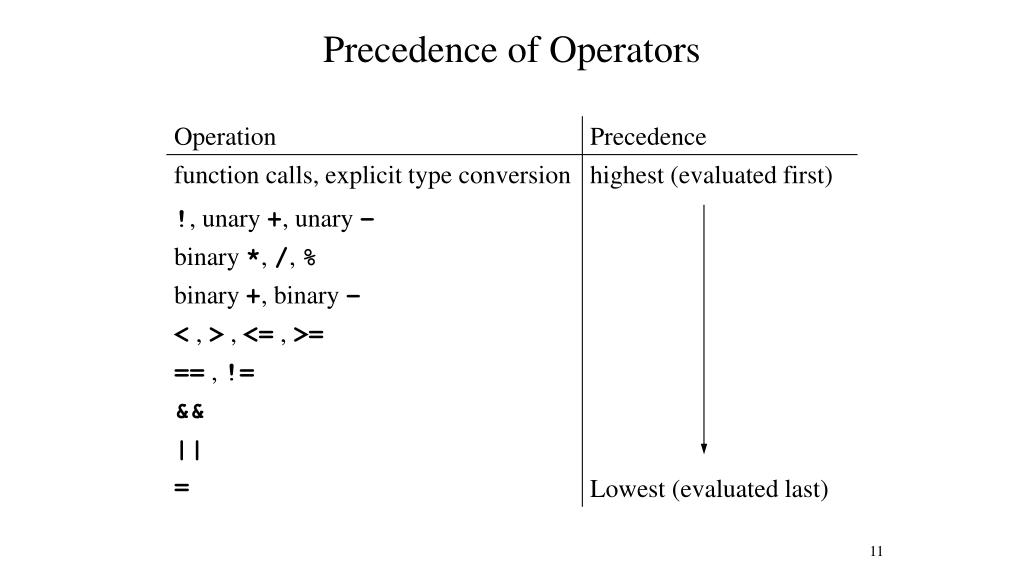 Precedence of Operators

| Operation | Precedence |
|---|---|
| function calls, explicit type conversion | highest (evaluated first) |
| !, unary +, unary − | |
| binary *, /, % | |
| binary +, binary − | |
| < , > , <= , >= | |
| == , != | |
| && | |
| \|\| | |
| = | Lowest (evaluated last) |

11